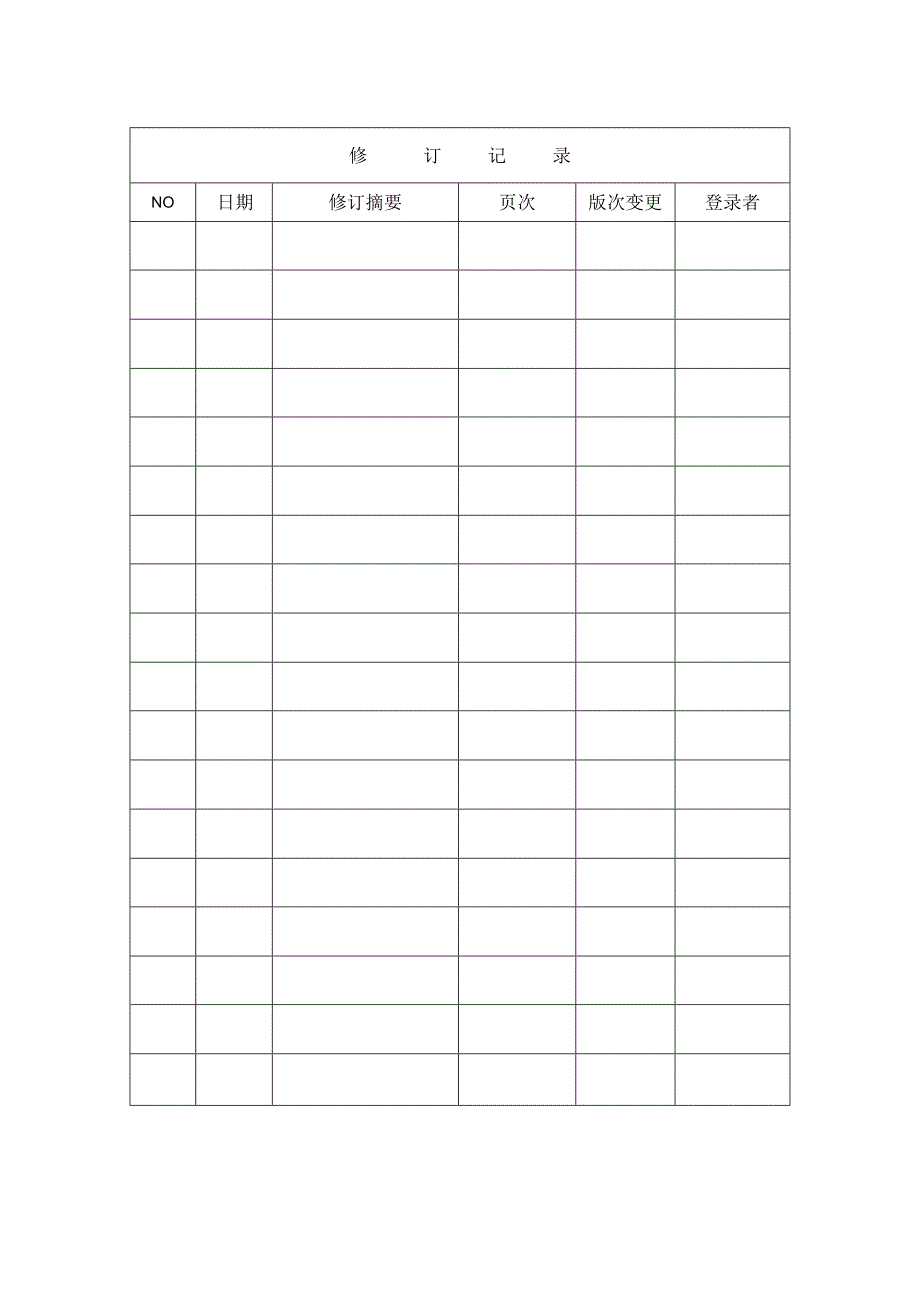 修　订　记　录

| NO | 日期 | 修订摘要 | 页次 | 版次变更 | 登录者 |
|---|---|---|---|---|---|
| | | | | | |
| | | | | | |
| | | | | | |
| | | | | | |
| | | | | | |
| | | | | | |
| | | | | | |
| | | | | | |
| | | | | | |
| | | | | | |
| | | | | | |
| | | | | | |
| | | | | | |
| | | | | | |
| | | | | | |
| | | | | | |
| | | | | | |
| | | | | | |